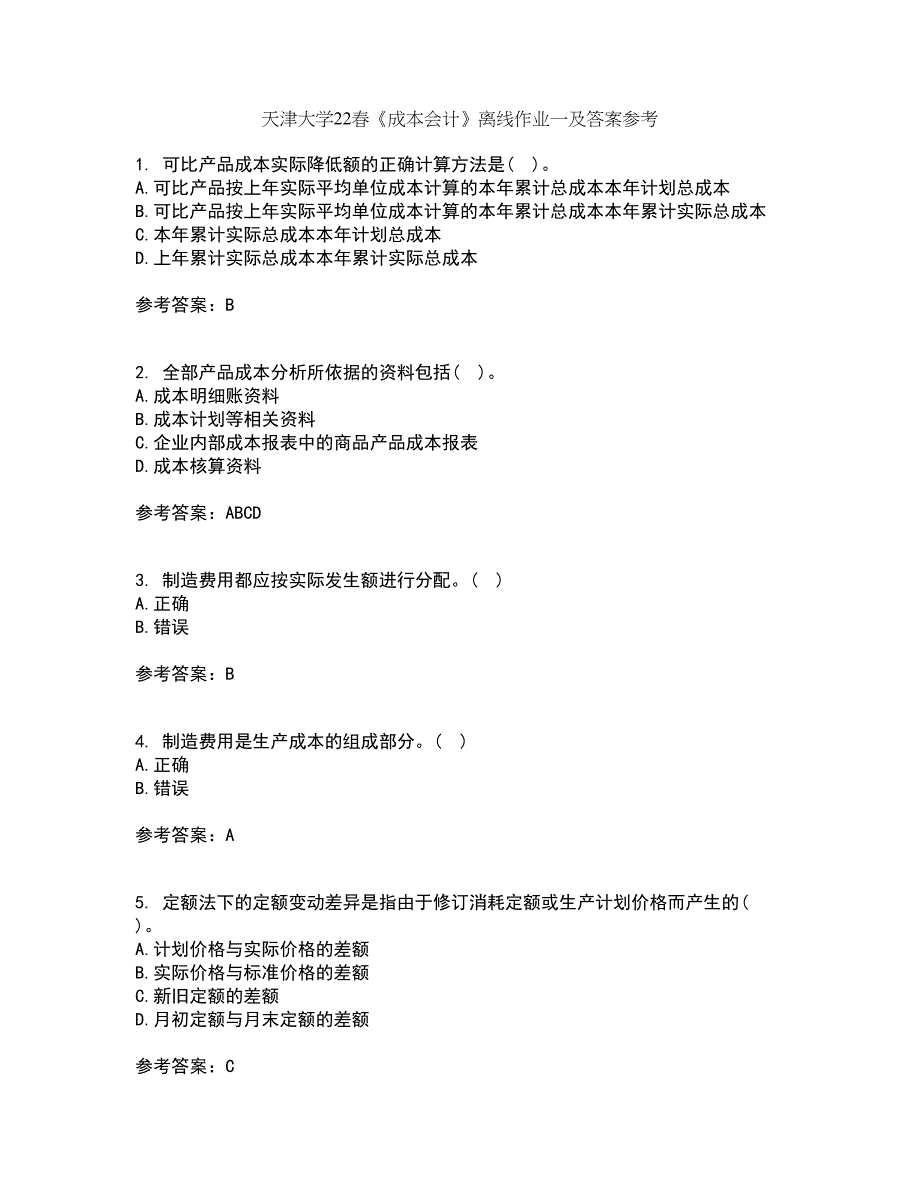 天津大学22春《成本会计》离线作业一及答案参考

1. 可比产品成本实际降低额的正确计算方法是（ ）。
A.可比产品按上年实际平均单位成本计算的本年累计总成本本年计划总成本
B.可比产品按上年实际平均单位成本计算的本年累计总成本本年累计实际总成本
C.本年累计实际总成本本年计划总成本
D.上年累计实际总成本本年累计实际总成本

参考答案：B

2. 全部产品成本分析所依据的资料包括（ ）。
A.成本明细账资料
B.成本计划等相关资料
C.企业内部成本报表中的商品产品成本报表
D.成本核算资料

参考答案：ABCD

3. 制造费用都应按实际发生额进行分配。（ ）
A.正确
B.错误

参考答案：B

4. 制造费用是生产成本的组成部分。（ ）
A.正确
B.错误

参考答案：A

5. 定额法下的定额变动差异是指由于修订消耗定额或生产计划价格而产生的（ ）。
A.计划价格与实际价格的差额
B.实际价格与标准价格的差额
C.新旧定额的差额
D.月初定额与月末定额的差额

参考答案：C